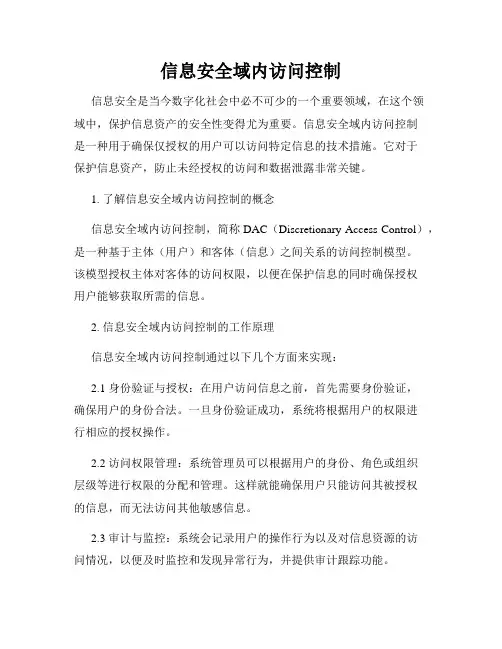 信息安全域内访问控制

信息安全是当今数字化社会中必不可少的一个重要领域，在这个领域中，保护信息资产的安全性变得尤为重要。信息安全域内访问控制是一种用于确保仅授权的用户可以访问特定信息的技术措施。它对于保护信息资产，防止未经授权的访问和数据泄露非常关键。

1. 了解信息安全域内访问控制的概念

信息安全域内访问控制，简称 DAC（Discretionary Access Control），是一种基于主体（用户）和客体（信息）之间关系的访问控制模型。该模型授权主体对客体的访问权限，以便在保护信息的同时确保授权用户能够获取所需的信息。

2. 信息安全域内访问控制的工作原理

信息安全域内访问控制通过以下几个方面来实现：

2.1 身份验证与授权：在用户访问信息之前，首先需要身份验证，确保用户的身份合法。一旦身份验证成功，系统将根据用户的权限进行相应的授权操作。

2.2 访问权限管理：系统管理员可以根据用户的身份、角色或组织层级等进行权限的分配和管理。这样就能确保用户只能访问其被授权的信息，而无法访问其他敏感信息。

2.3 审计与监控：系统会记录用户的操作行为以及对信息资源的访问情况，以便及时监控和发现异常行为，并提供审计跟踪功能。